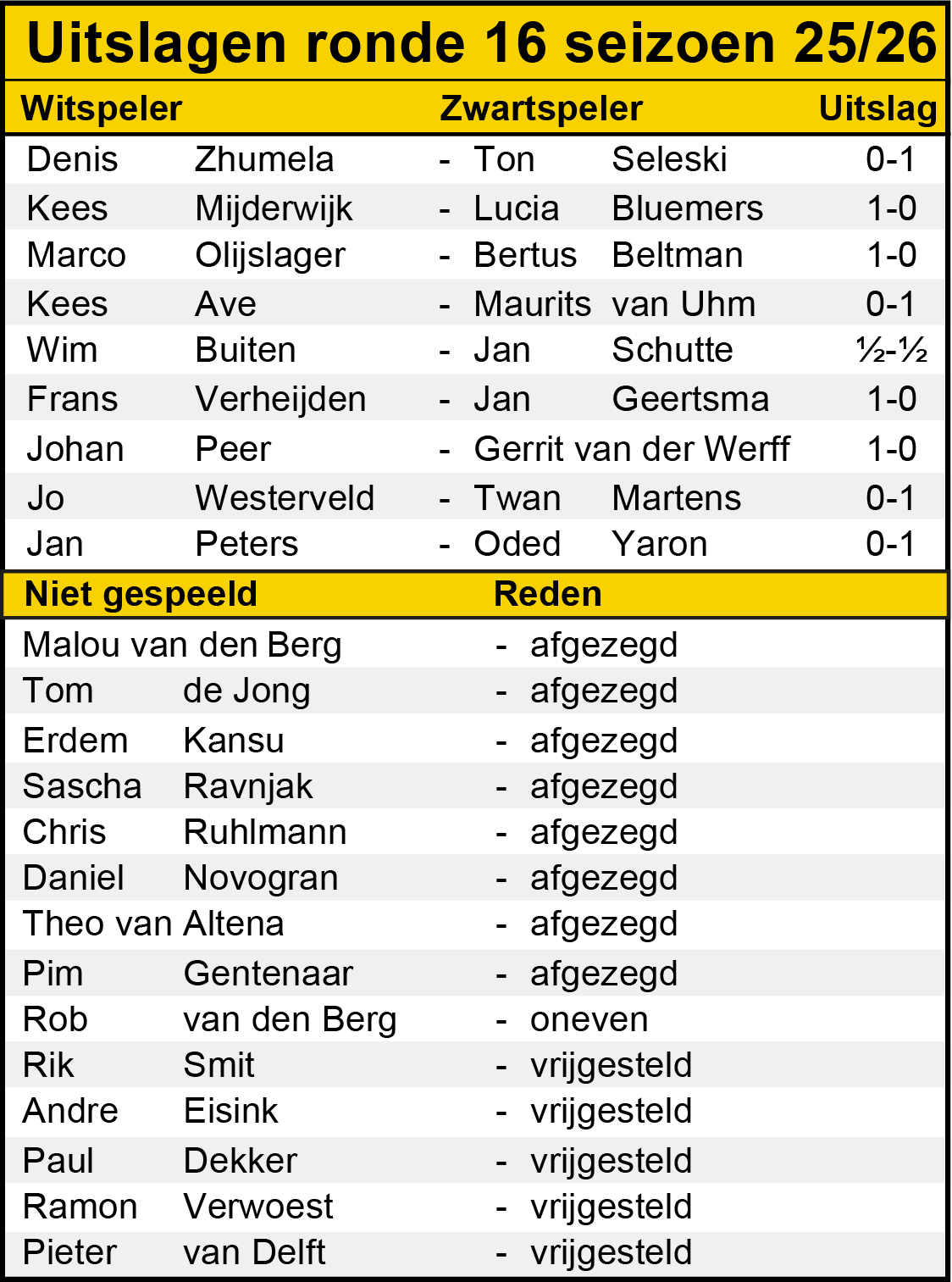 Uitslagen ronde 16 seizoen 25/26

| Witspeler | | | Zwartspeler | | Uitslag |
|---|---|---|---|---|---|
| Denis | Zhumela | - | Ton | Seleski | 0-1 |
| Kees | Mijderwijk | - | Lucia | Bluemers | 1-0 |
| Marco | Olijslager | - | Bertus | Beltman | 1-0 |
| Kees | Ave | - | Maurits | van Uhm | 0-1 |
| Wim | Buiten | - | Jan | Schutte | ½-½ |
| Frans | Verheijden | - | Jan | Geertsma | 1-0 |
| Johan | Peer | - | Gerrit van der Werff | | 1-0 |
| Jo | Westerveld | - | Twan | Martens | 0-1 |
| Jan | Peters | - | Oded | Yaron | 0-1 |

| Niet gespeeld | | | Reden |
|---|---|---|---|
| Malou van den Berg | | - | afgezegd |
| Tom | de Jong | - | afgezegd |
| Erdem | Kansu | - | afgezegd |
| Sascha | Ravnjak | - | afgezegd |
| Chris | Ruhlmann | - | afgezegd |
| Daniel | Novogran | - | afgezegd |
| Theo van Altena | | - | afgezegd |
| Pim | Gentenaar | - | afgezegd |
| Rob | van den Berg | - | oneven |
| Rik | Smit | - | vrijgesteld |
| Andre | Eisink | - | vrijgesteld |
| Paul | Dekker | - | vrijgesteld |
| Ramon | Verwoest | - | vrijgesteld |
| Pieter | van Delft | - | vrijgesteld |